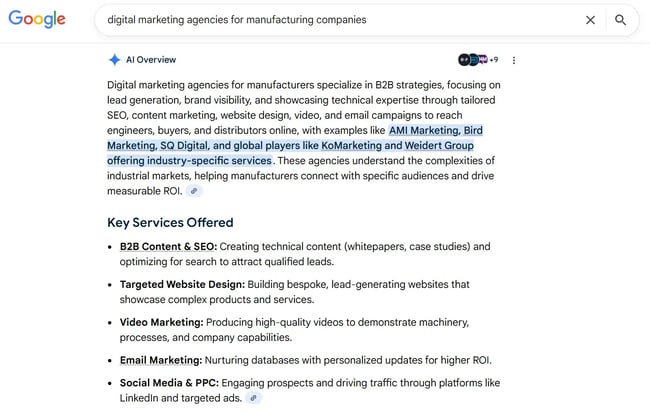 Google

digital marketing agencies for manufacturing companies

AI Overview

+9

Digital marketing agencies for manufacturers specialize in B2B strategies, focusing on lead generation, brand visibility, and showcasing technical expertise through tailored SEO, content marketing, website design, video, and email campaigns to reach engineers, buyers, and distributors online, with examples like AMI Marketing, Bird Marketing, SQ Digital, and global players like KoMarketing and Weidert Group offering industry-specific services. These agencies understand the complexities of industrial markets, helping manufacturers connect with specific audiences and drive measurable ROI.

Key Services Offered

- B2B Content & SEO: Creating technical content (whitepapers, case studies) and optimizing for search to attract qualified leads.
- Targeted Website Design: Building bespoke, lead-generating websites that showcase complex products and services.
- Video Marketing: Producing high-quality videos to demonstrate machinery, processes, and company capabilities.
- Email Marketing: Nurturing databases with personalized updates for higher ROI.
- Social Media & PPC: Engaging prospects and driving traffic through platforms like LinkedIn and targeted ads.